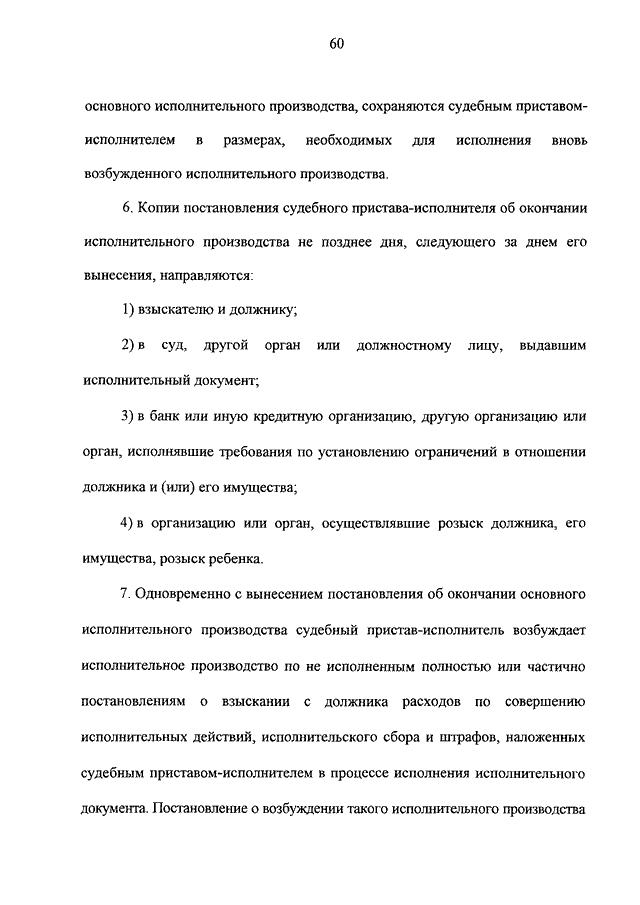 60

основного исполнительного производства, сохраняются судебным приставом-исполнителем в размерах, необходимых для исполнения вновь возбужденного исполнительного производства.

6. Копии постановления судебного пристава-исполнителя об окончании исполнительного производства не позднее дня, следующего за днем его вынесения, направляются:

1) взыскателю и должнику;

2) в суд, другой орган или должностному лицу, выдавшим исполнительный документ;

3) в банк или иную кредитную организацию, другую организацию или орган, исполнявшие требования по установлению ограничений в отношении должника и (или) его имущества;

4) в организацию или орган, осуществлявшие розыск должника, его имущества, розыск ребенка.

7. Одновременно с вынесением постановления об окончании основного исполнительного производства судебный пристав-исполнитель возбуждает исполнительное производство по не исполненным полностью или частично постановлениям о взыскании с должника расходов по совершению исполнительных действий, исполнительского сбора и штрафов, наложенных судебным приставом-исполнителем в процессе исполнения исполнительного документа. Постановление о возбуждении такого исполнительного производства